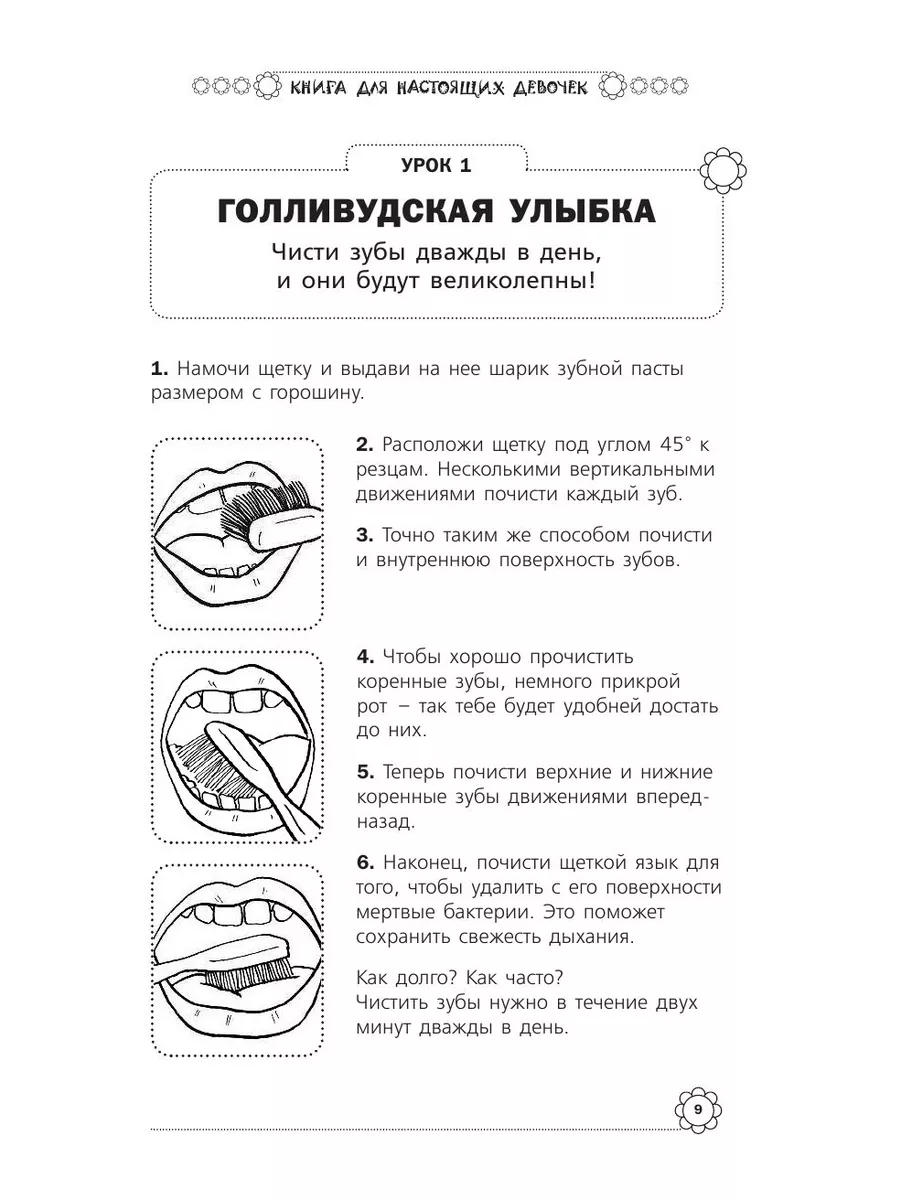 КНИГА ДЛЯ НАСТОЯЩИХ ДЕВОЧЕК

УРОК 1

ГОЛЛИВУДСКАЯ УЛЫБКА

Чисти зубы дважды в день, и они будут великолепны!

1. Намочи щетку и выдави на нее шарик зубной пасты размером с горошину.

2. Расположи щетку под углом 45° к резцам. Несколькими вертикальными движениями почисти каждый зуб.

3. Точно таким же способом почисти и внутреннюю поверхность зубов.

4. Чтобы хорошо прочистить коренные зубы, немного прикрой рот – так тебе будет удобней достать до них.

5. Теперь почисти верхние и нижние коренные зубы движениями вперед-назад.

6. Наконец, почисти щеткой язык для того, чтобы удалить с его поверхности мертвые бактерии. Это поможет сохранить свежесть дыхания.

Как долго? Как часто?
Чистить зубы нужно в течение двух минут дважды в день.

9